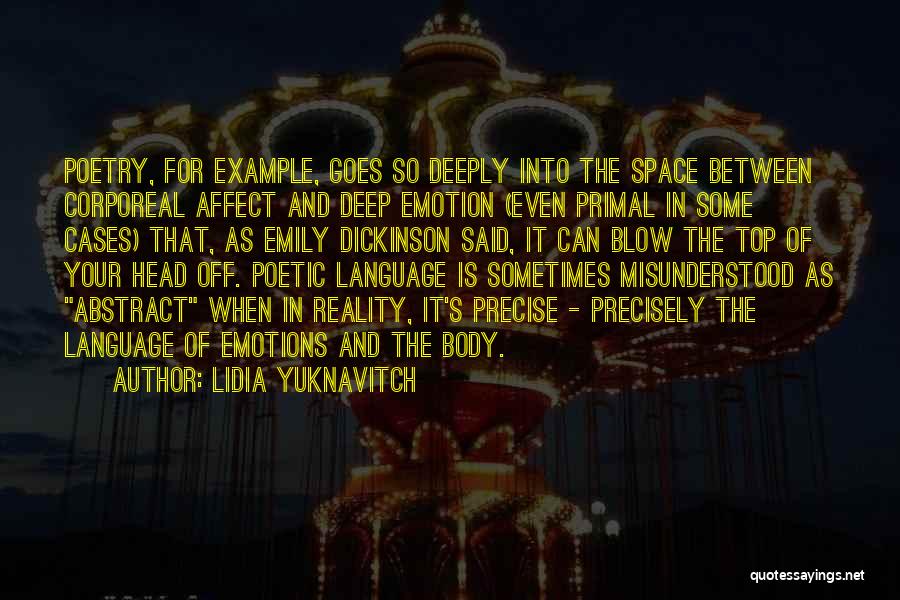 POETRY, FOR EXAMPLE, GOES SO DEEPLY INTO THE SPACE BETWEEN CORPOREAL AFFECT AND DEEP EMOTION (EVEN PRIMAL IN SOME CASES) THAT, AS EMILY DICKINSON SAID, IT CAN BLOW THE TOP OF YOUR HEAD OFF. POETIC LANGUAGE IS SOMETIMES MISUNDERSTOOD AS "ABSTRACT" WHEN IN REALITY, IT'S PRECISE - PRECISELY THE LANGUAGE OF EMOTIONS AND THE BODY.

AUTHOR: LIDIA YUKNAVITCH

quotessayings.net